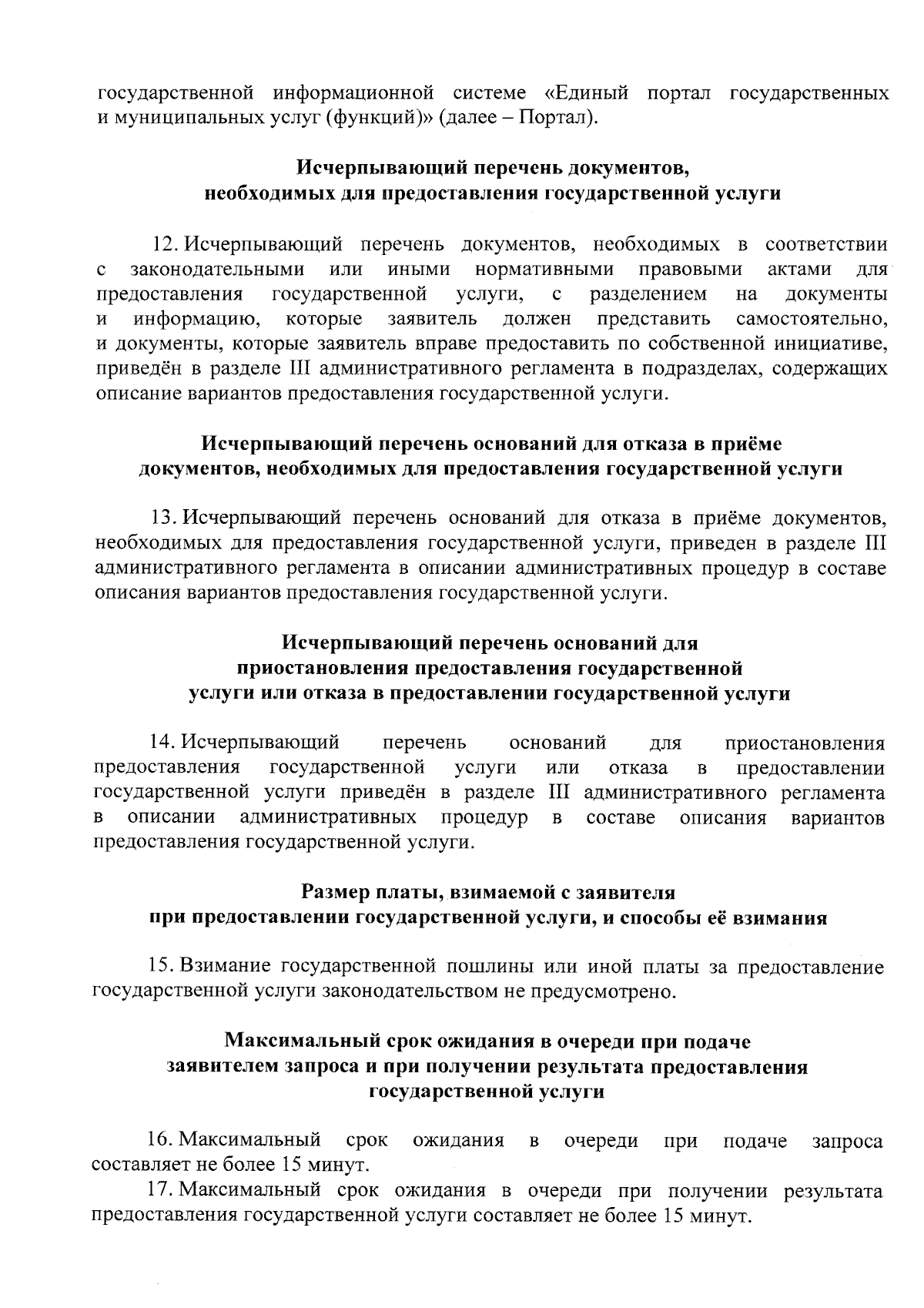 государственной информационной системе «Единый портал государственных и муниципальных услуг (функций)» (далее – Портал).

Исчерпывающий перечень документов, необходимых для предоставления государственной услуги

12. Исчерпывающий перечень документов, необходимых в соответствии с законодательными или иными нормативными правовыми актами для предоставления государственной услуги, с разделением на документы и информацию, которые заявитель должен представить самостоятельно, и документы, которые заявитель вправе предоставить по собственной инициативе, приведён в разделе III административного регламента в подразделах, содержащих описание вариантов предоставления государственной услуги.

Исчерпывающий перечень оснований для отказа в приёме документов, необходимых для предоставления государственной услуги

13. Исчерпывающий перечень оснований для отказа в приёме документов, необходимых для предоставления государственной услуги, приведен в разделе III административного регламента в описании административных процедур в составе описания вариантов предоставления государственной услуги.

Исчерпывающий перечень оснований для приостановления предоставления государственной услуги или отказа в предоставлении государственной услуги

14. Исчерпывающий перечень оснований для приостановления предоставления государственной услуги или отказа в предоставлении государственной услуги приведён в разделе III административного регламента в описании административных процедур в составе описания вариантов предоставления государственной услуги.

Размер платы, взимаемой с заявителя при предоставлении государственной услуги, и способы её взимания

15. Взимание государственной пошлины или иной платы за предоставление государственной услуги законодательством не предусмотрено.

Максимальный срок ожидания в очереди при подаче заявителем запроса и при получении результата предоставления государственной услуги

16. Максимальный срок ожидания в очереди при подаче запроса составляет не более 15 минут.

17. Максимальный срок ожидания в очереди при получении результата предоставления государственной услуги составляет не более 15 минут.